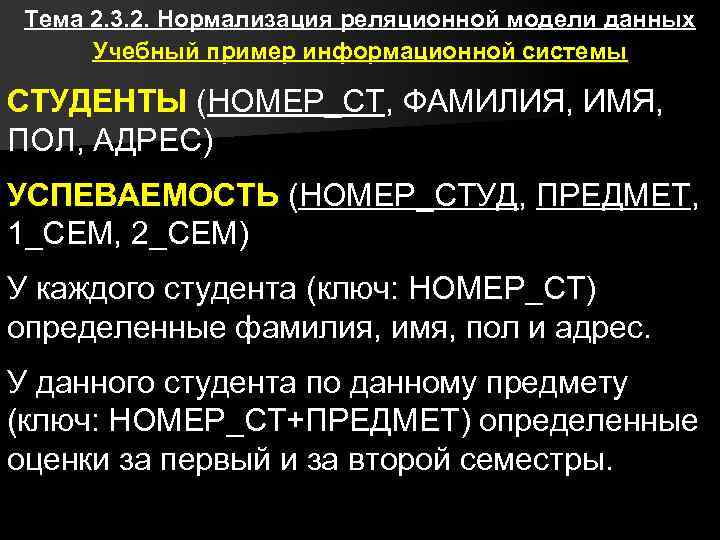 Тема 2.3.2. Нормализация реляционной модели данных
Учебный пример информационной системы

СТУДЕНТЫ (НОМЕР_СТ, ФАМИЛИЯ, ИМЯ, ПОЛ, АДРЕС)

УСПЕВАЕМОСТЬ (НОМЕР_СТУД, ПРЕДМЕТ, 1_СЕМ, 2_СЕМ)

У каждого студента (ключ: НОМЕР_СТ) определенные фамилия, имя, пол и адрес.

У данного студента по данному предмету (ключ: НОМЕР_СТ+ПРЕДМЕТ) определенные оценки за первый и за второй семестры.